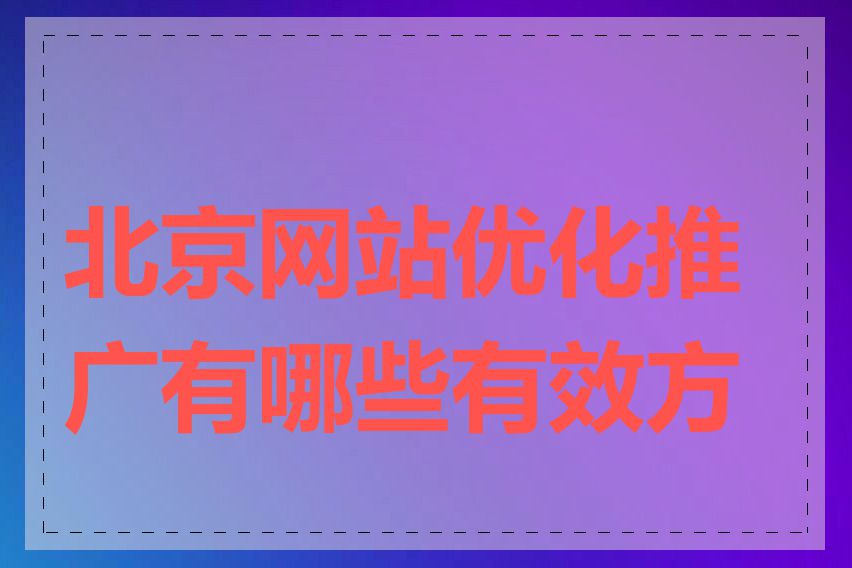 北京网站优化推广有哪些有效方